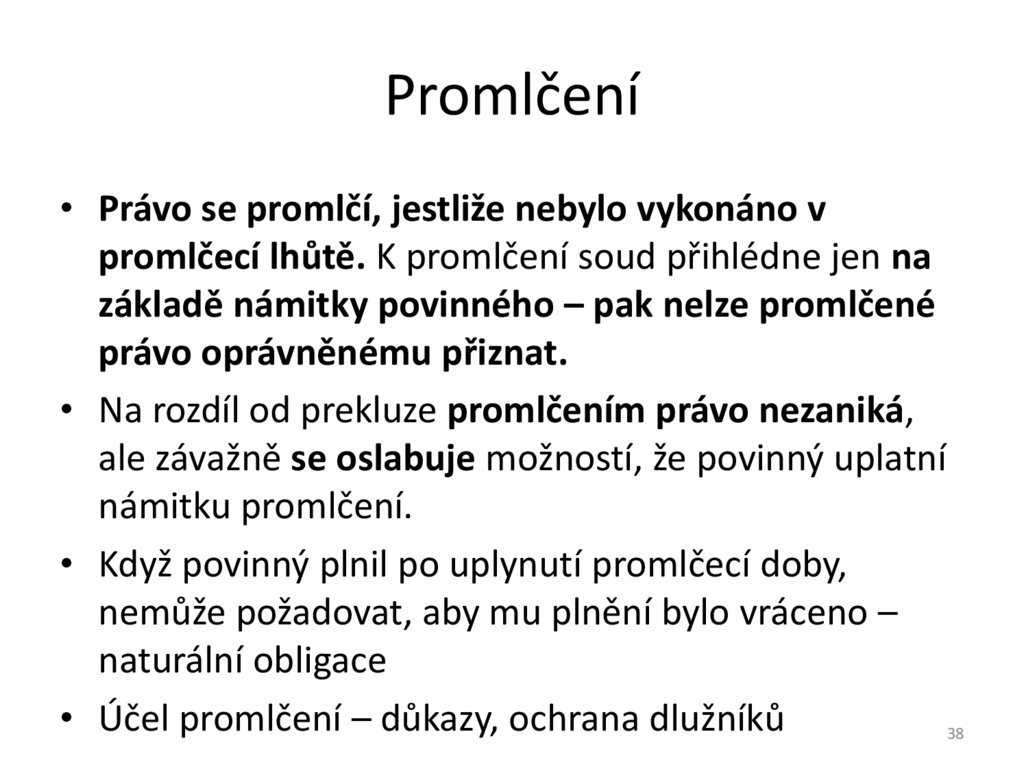 Promlčení

• Právo se promlčí, jestliže nebylo vykonáno v promlčecí lhůtě. K promlčení soud přihlédne jen na základě námitky povinného – pak nelze promlčené právo oprávněnému přiznat.

• Na rozdíl od prekluze promlčením právo nezaniká, ale závažně se oslabuje možností, že povinný uplatní námitku promlčení.

• Když povinný plnil po uplynutí promlčecí doby, nemůže požadovat, aby mu plnění bylo vráceno – naturální obligace

• Účel promlčení – důkazy, ochrana dlužníků

38